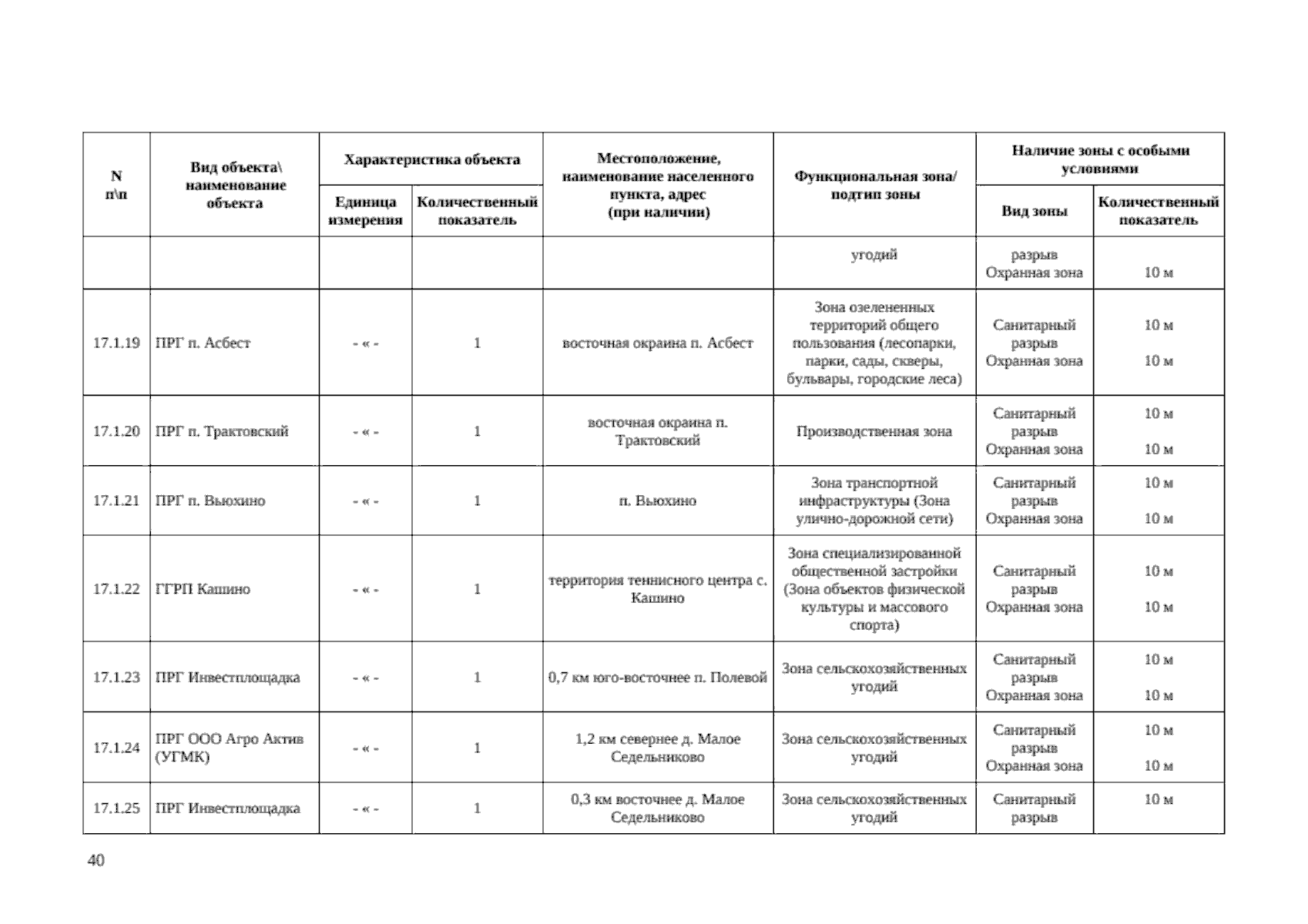 | N п\п | Вид объекта\ наименование объекта | Характеристика объекта: Единица измерения | Характеристика объекта: Количественный показатель | Местоположение, наименование населенного пункта, адрес (при наличии) | Функциональная зона/ подтип зоны | Наличие зоны с особыми условиями: Вид зоны | Наличие зоны с особыми условиями: Количественный показатель |
|---|---|---|---|---|---|---|---|
| | | | | | угодий | разрыв Охранная зона | 10 м |
| 17.1.19 | ПРГ п. Асбест | - « - | 1 | восточная окраина п. Асбест | Зона озелененных территорий общего пользования (лесопарки, парки, сады, скверы, бульвары, городские леса) | Санитарный разрыв Охранная зона | 10 м 10 м |
| 17.1.20 | ПРГ п. Трактовский | - « - | 1 | восточная окраина п. Трактовский | Производственная зона | Санитарный разрыв Охранная зона | 10 м 10 м |
| 17.1.21 | ПРГ п. Вьюхино | - « - | 1 | п. Вьюхино | Зона транспортной инфраструктуры (Зона улично-дорожной сети) | Санитарный разрыв Охранная зона | 10 м 10 м |
| 17.1.22 | ГГРП Кашино | - « - | 1 | территория теннисного центра с. Кашино | Зона специализированной общественной застройки (Зона объектов физической культуры и массового спорта) | Санитарный разрыв Охранная зона | 10 м 10 м |
| 17.1.23 | ПРГ Инвестплощадка | - « - | 1 | 0,7 км юго-восточнее п. Полевой | Зона сельскохозяйственных угодий | Санитарный разрыв Охранная зона | 10 м 10 м |
| 17.1.24 | ПРГ ООО Агро Актив (УГМК) | - « - | 1 | 1,2 км севернее д. Малое Седельниково | Зона сельскохозяйственных угодий | Санитарный разрыв Охранная зона | 10 м 10 м |
| 17.1.25 | ПРГ Инвестплощадка | - « - | 1 | 0,3 км восточнее д. Малое Седельниково | Зона сельскохозяйственных угодий | Санитарный разрыв | 10 м |

40